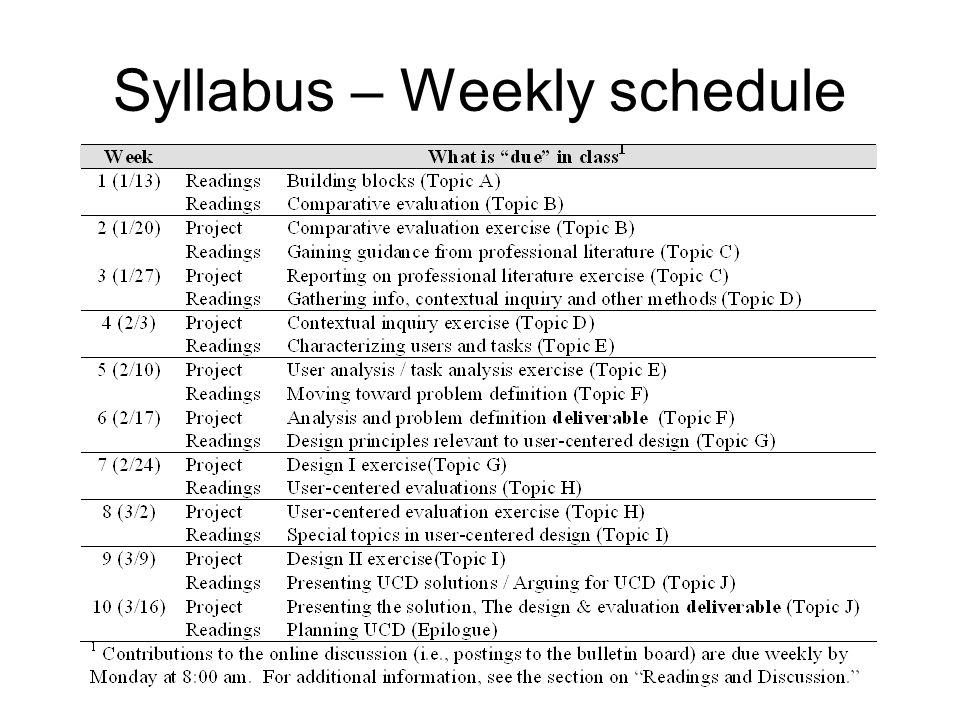 Syllabus – Weekly schedule

| Week | | What is "due" in class$^1$ |
|---|---|---|
| 1 (1/13) | Readings | Building blocks (Topic A) |
| | Readings | Comparative evaluation (Topic B) |
| 2 (1/20) | Project | Comparative evaluation exercise (Topic B) |
| | Readings | Gaining guidance from professional literature (Topic C) |
| 3 (1/27) | Project | Reporting on professional literature exercise (Topic C) |
| | Readings | Gathering info, contextual inquiry and other methods (Topic D) |
| 4 (2/3) | Project | Contextual inquiry exercise (Topic D) |
| | Readings | Characterizing users and tasks (Topic E) |
| 5 (2/10) | Project | User analysis / task analysis exercise (Topic E) |
| | Readings | Moving toward problem definition (Topic F) |
| 6 (2/17) | Project | Analysis and problem definition **deliverable** (Topic F) |
| | Readings | Design principles relevant to user-centered design (Topic G) |
| 7 (2/24) | Project | Design I exercise(Topic G) |
| | Readings | User-centered evaluations (Topic H) |
| 8 (3/2) | Project | User-centered evaluation exercise (Topic H) |
| | Readings | Special topics in user-centered design (Topic I) |
| 9 (3/9) | Project | Design II exercise(Topic I) |
| | Readings | Presenting UCD solutions / Arguing for UCD (Topic J) |
| 10 (3/16) | Project | Presenting the solution, The design & evaluation **deliverable** (Topic J) |
| | Readings | Planning UCD (Epilogue) |

$^1$ Contributions to the online discussion (i.e., postings to the bulletin board) are due weekly by Monday at 8:00 am. For additional information, see the section on "Readings and Discussion."